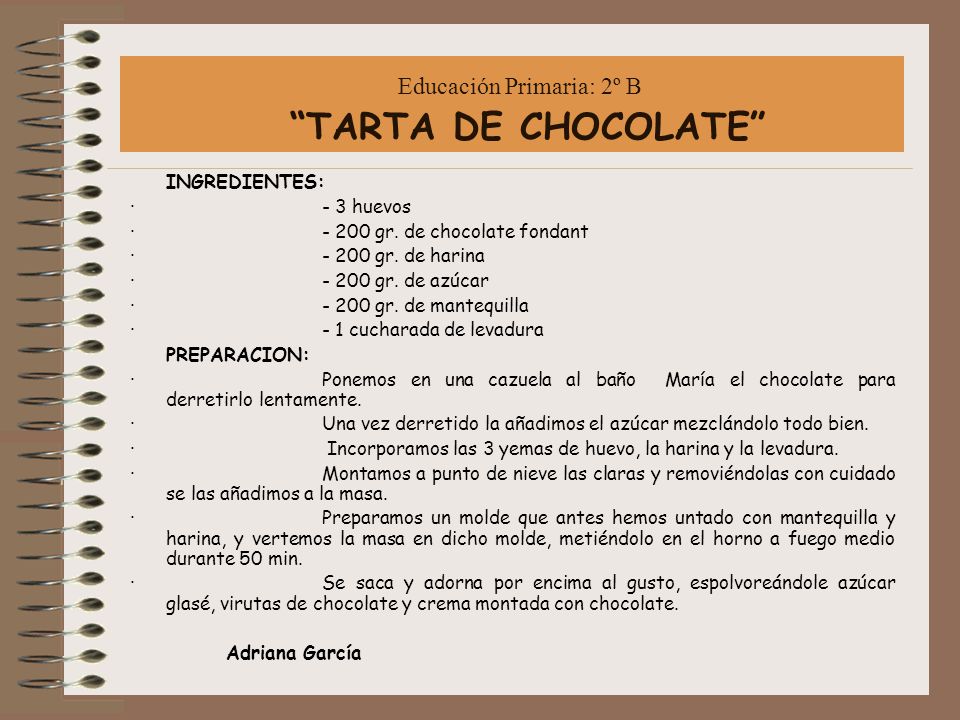 Educación Primaria: 2º B
“TARTA DE CHOCOLATE”

INGREDIENTES:

· - 3 huevos
· - 200 gr. de chocolate fondant
· - 200 gr. de harina
· - 200 gr. de azúcar
· - 200 gr. de mantequilla
· - 1 cucharada de levadura

PREPARACION:

· Ponemos en una cazuela al baño María el chocolate para derretirlo lentamente.
· Una vez derretido la añadimos el azúcar mezclándolo todo bien.
· Incorporamos las 3 yemas de huevo, la harina y la levadura.
· Montamos a punto de nieve las claras y removiéndolas con cuidado se las añadimos a la masa.
· Preparamos un molde que antes hemos untado con mantequilla y harina, y vertemos la masa en dicho molde, metiéndolo en el horno a fuego medio durante 50 min.
· Se saca y adorna por encima al gusto, espolvoreándole azúcar glasé, virutas de chocolate y crema montada con chocolate.

Adriana García